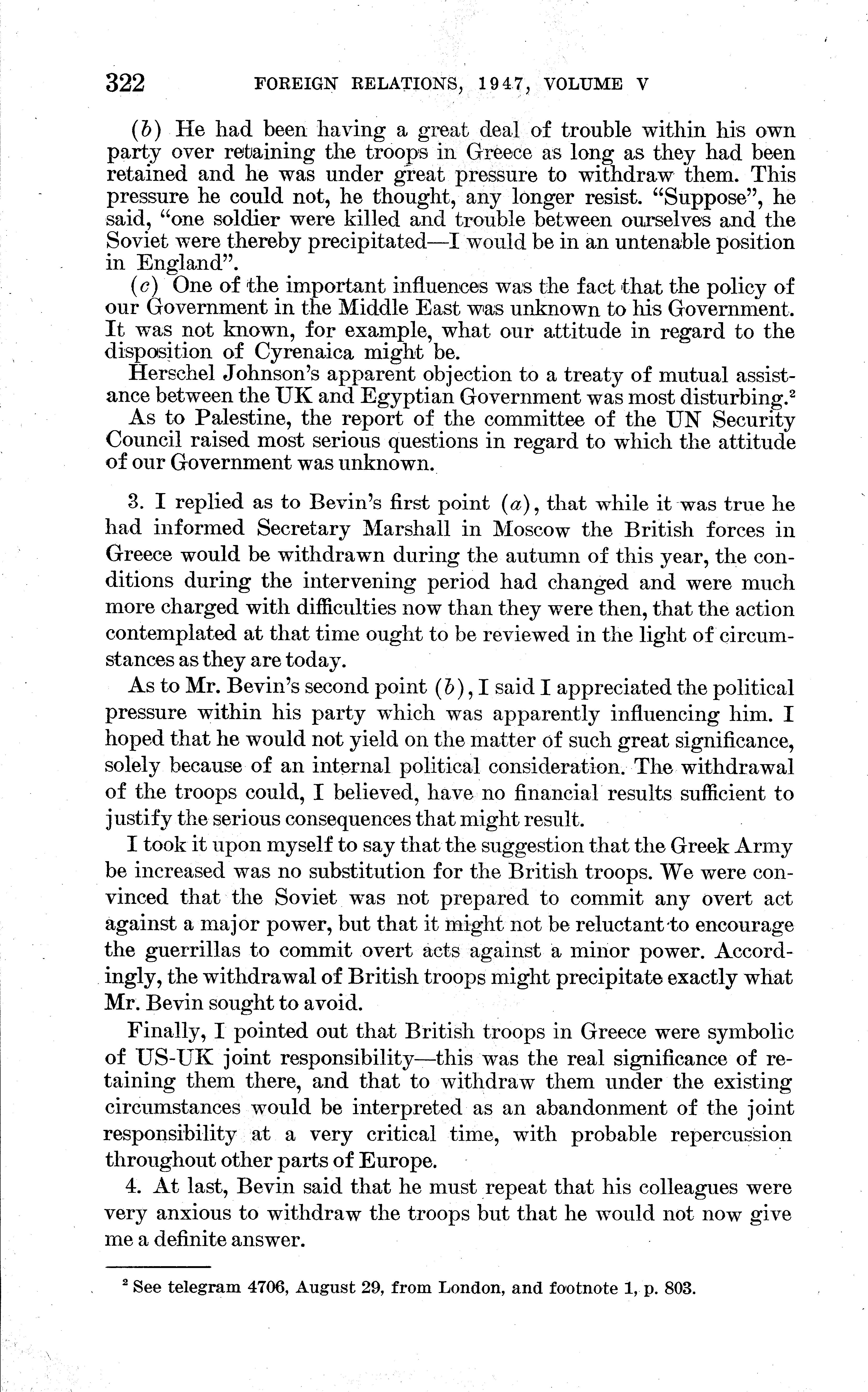 322 FOREIGN RELATIONS, 1947, VOLUME V

(b) He had been having a great deal of trouble within his own party over retaining the troops in Greece as long as they had been retained and he was under great pressure to withdraw them. This pressure he could not, he thought, any longer resist. "Suppose", he said, "one soldier were killed and trouble between ourselves and the Soviet were thereby precipitated—I would be in an untenable position in England".

(c) One of the important influences was the fact that the policy of our Government in the Middle East was unknown to his Government. It was not known, for example, what our attitude in regard to the disposition of Cyrenaica might be.

Herschel Johnson's apparent objection to a treaty of mutual assistance between the UK and Egyptian Government was most disturbing.$^2$

As to Palestine, the report of the committee of the UN Security Council raised most serious questions in regard to which the attitude of our Government was unknown.

3. I replied as to Bevin's first point (a), that while it was true he had informed Secretary Marshall in Moscow the British forces in Greece would be withdrawn during the autumn of this year, the conditions during the intervening period had changed and were much more charged with difficulties now than they were then, that the action contemplated at that time ought to be reviewed in the light of circumstances as they are today.

As to Mr. Bevin's second point (b), I said I appreciated the political pressure within his party which was apparently influencing him. I hoped that he would not yield on the matter of such great significance, solely because of an internal political consideration. The withdrawal of the troops could, I believed, have no financial results sufficient to justify the serious consequences that might result.

I took it upon myself to say that the suggestion that the Greek Army be increased was no substitution for the British troops. We were convinced that the Soviet was not prepared to commit any overt act against a major power, but that it might not be reluctant to encourage the guerrillas to commit overt acts against a minor power. Accordingly, the withdrawal of British troops might precipitate exactly what Mr. Bevin sought to avoid.

Finally, I pointed out that British troops in Greece were symbolic of US-UK joint responsibility—this was the real significance of retaining them there, and that to withdraw them under the existing circumstances would be interpreted as an abandonment of the joint responsibility at a very critical time, with probable repercussion throughout other parts of Europe.

4. At last, Bevin said that he must repeat that his colleagues were very anxious to withdraw the troops but that he would not now give me a definite answer.

$^2$ See telegram 4706, August 29, from London, and footnote 1, p. 803.